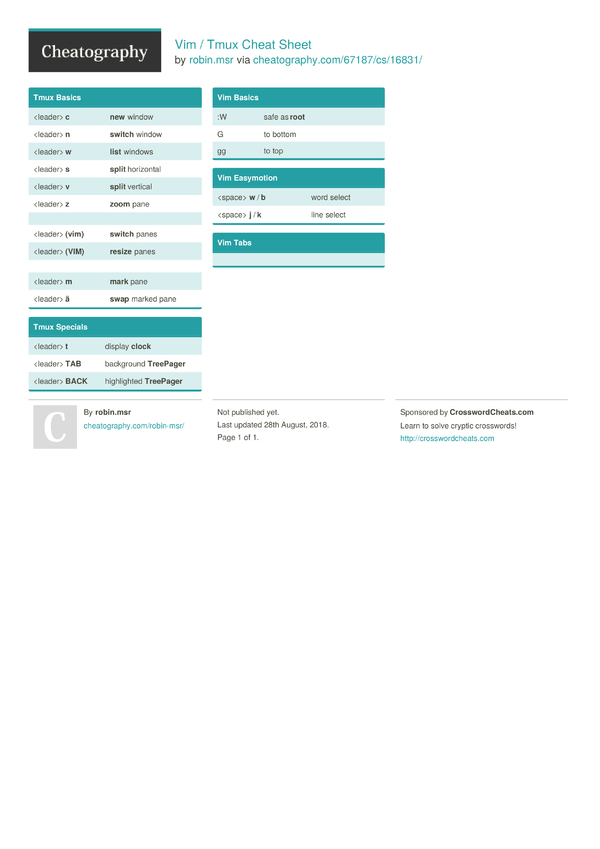 Cheatography

Vim / Tmux Cheat Sheet
by robin.msr via cheatography.com/67187/cs/16831/

Tmux Basics

| | |
|---|---|
| <leader> c | new window |
| <leader> n | switch window |
| <leader> w | list windows |
| <leader> s | split horizontal |
| <leader> v | split vertical |
| <leader> z | zoom pane |
| | |
| <leader> (vim) | switch panes |
| <leader> (VIM) | resize panes |
| | |
| <leader> m | mark pane |
| <leader> ä | swap marked pane |

Tmux Specials

| | |
|---|---|
| <leader> t | display clock |
| <leader> TAB | background TreePager |
| <leader> BACK | highlighted TreePager |

Vim Basics

| | |
|---|---|
| :W | safe as root |
| G | to bottom |
| gg | to top |

Vim Easymotion

| | |
|---|---|
| <space> w / b | word select |
| <space> j / k | line select |

Vim Tabs

C

By robin.msr
cheatography.com/robin-msr/

Not published yet.
Last updated 28th August, 2018.
Page 1 of 1.

Sponsored by CrosswordCheats.com
Learn to solve cryptic crosswords!
http://crosswordcheats.com